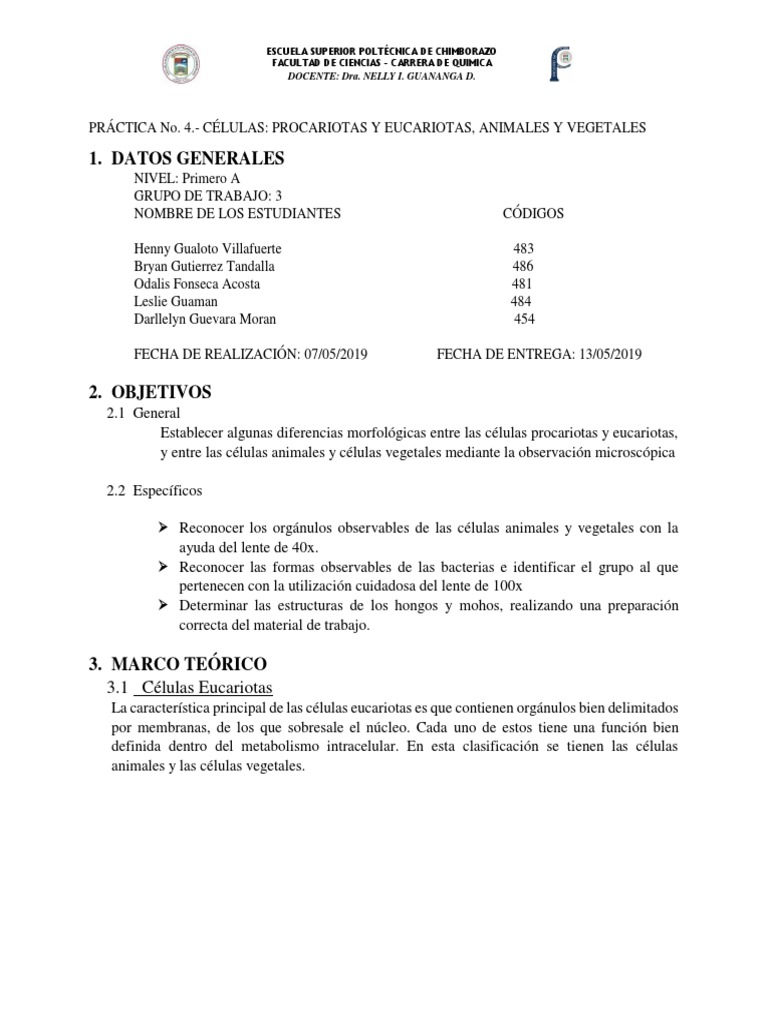 ESCUELA SUPERIOR POLTÉCNICA DE CHIMBORAZO
FACULTAD DE CIENCIAS - CARRERA DE QUIMICA
DOCENTE: Dra. NELLY I. GUANANGA D.

PRÁCTICA No. 4.- CÉLULAS: PROCARIOTAS Y EUCARIOTAS, ANIMALES Y VEGETALES

1. DATOS GENERALES

NIVEL: Primero A
GRUPO DE TRABAJO: 3

| NOMBRE DE LOS ESTUDIANTES | CÓDIGOS |
|---|---|
| Henny Gualoto Villafuerte | 483 |
| Bryan Gutierrez Tandalla | 486 |
| Odalis Fonseca Acosta | 481 |
| Leslie Guaman | 484 |
| Darllelyn Guevara Moran | 454 |

FECHA DE REALIZACIÓN: 07/05/2019 FECHA DE ENTREGA: 13/05/2019

2. OBJETIVOS

2.1 General

Establecer algunas diferencias morfológicas entre las células procariotas y eucariotas, y entre las células animales y células vegetales mediante la observación microscópica

2.2 Específicos

➢ Reconocer los orgánulos observables de las células animales y vegetales con la ayuda del lente de 40x.
➢ Reconocer las formas observables de las bacterias e identificar el grupo al que pertenecen con la utilización cuidadosa del lente de 100x
➢ Determinar las estructuras de los hongos y mohos, realizando una preparación correcta del material de trabajo.

3. MARCO TEÓRICO

3.1 Células Eucariotas

La característica principal de las células eucariotas es que contienen orgánulos bien delimitados por membranas, de los que sobresale el núcleo. Cada uno de estos tiene una función bien definida dentro del metabolismo intracelular. En esta clasificación se tienen las células animales y las células vegetales.